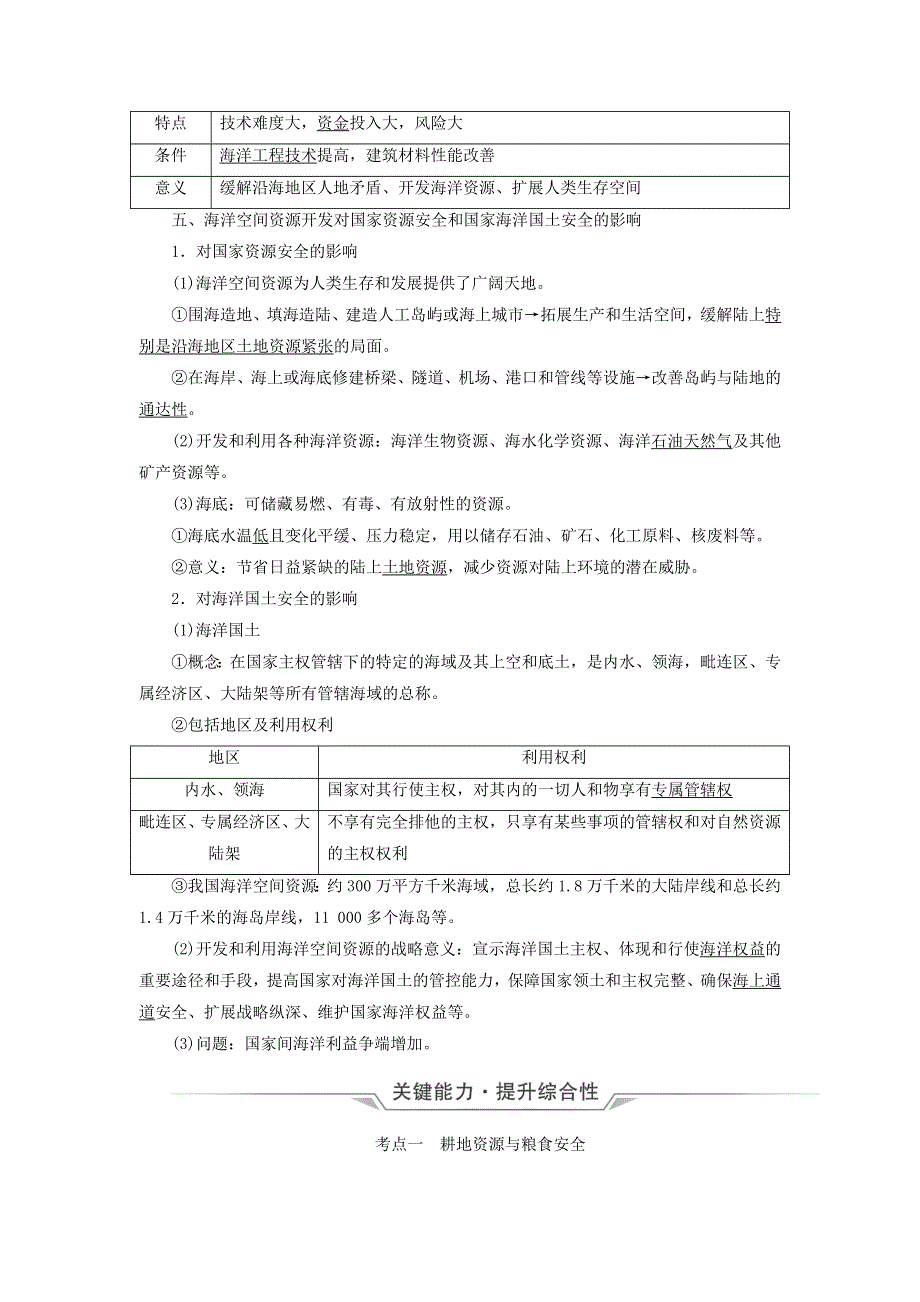 | 特点 | 技术难度大，资金投入大，风险大 |
|---|---|
| 条件 | 海洋工程技术提高，建筑材料性能改善 |
| 意义 | 缓解沿海地区人地矛盾、开发海洋资源、扩展人类生存空间 |

五、海洋空间资源开发对国家资源安全和国家海洋国土安全的影响

1．对国家资源安全的影响

(1)海洋空间资源为人类生存和发展提供了广阔天地。

①围海造地、填海造陆、建造人工岛屿或海上城市→拓展生产和生活空间，缓解陆上特别是沿海地区土地资源紧张的局面。

②在海岸、海上或海底修建桥梁、隧道、机场、港口和管线等设施→改善岛屿与陆地的通达性。

(2)开发和利用各种海洋资源：海洋生物资源、海水化学资源、海洋石油天然气及其他矿产资源等。

(3)海底：可储藏易燃、有毒、有放射性的资源。

①海底水温低且变化平缓、压力稳定，用以储存石油、矿石、化工原料、核废料等。

②意义：节省日益紧缺的陆上土地资源，减少资源对陆上环境的潜在威胁。

2．对海洋国土安全的影响

(1)海洋国土

①概念：在国家主权管辖下的特定的海域及其上空和底土，是内水、领海，毗连区、专属经济区、大陆架等所有管辖海域的总称。

②包括地区及利用权利

| 地区 | 利用权利 |
|---|---|
| 内水、领海 | 国家对其行使主权，对其内的一切人和物享有专属管辖权 |
| 毗连区、专属经济区、大陆架 | 不享有完全排他的主权，只享有某些事项的管辖权和对自然资源的主权权利 |

③我国海洋空间资源：约 300 万平方千米海域，总长约 1.8 万千米的大陆岸线和总长约 1.4 万千米的海岛岸线，11 000 多个海岛等。

(2)开发和利用海洋空间资源的战略意义：宣示海洋国土主权、体现和行使海洋权益的重要途径和手段，提高国家对海洋国土的管控能力，保障国家领土和主权完整、确保海上通道安全、扩展战略纵深、维护国家海洋权益等。

(3)问题：国家间海洋利益争端增加。

关键能力·提升综合性

考点一　耕地资源与粮食安全